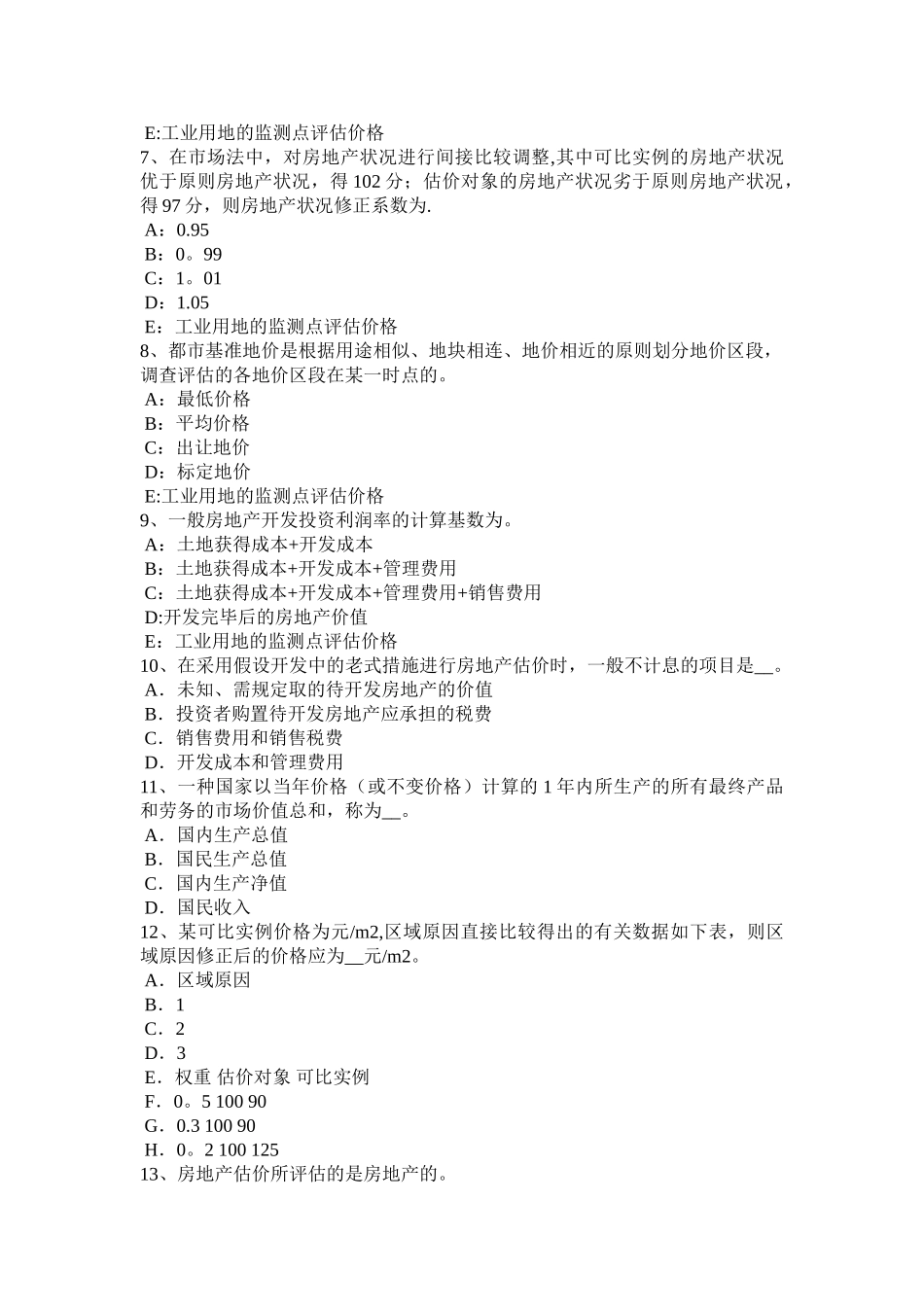 E:工业用地的监测点评估价格
7、在市场法中，对房地产状况进行间接比较调整,其中可比实例的房地产状况优于原则房地产状况，得 102 分；估价对象的房地产状况劣于原则房地产状况，得 97 分，则房地产状况修正系数为.
A：0.95
B：0。99
C：1。01
D：1.05
E：工业用地的监测点评估价格
8、都市基准地价是根据用途相似、地块相连、地价相近的原则划分地价区段，调查评估的各地价区段在某一时点的。
A：最低价格
B：平均价格
C：出让地价
D：标定地价
E:工业用地的监测点评估价格
9、一般房地产开发投资利润率的计算基数为。
A：土地获得成本+开发成本
B：土地获得成本+开发成本+管理费用
C：土地获得成本+开发成本+管理费用+销售费用
D:开发完毕后的房地产价值
E：工业用地的监测点评估价格
10、在采用假设开发中的老式措施进行房地产估价时，一般不计息的项目是__。
A．未知、需规定取的待开发房地产的价值
B．投资者购置待开发房地产应承担的税费
C．销售费用和销售税费
D．开发成本和管理费用
11、一种国家以当年价格（或不变价格）计算的 1 年内所生产的所有最终产品和劳务的市场价值总和，称为__。
A．国内生产总值
B．国民生产总值
C．国内生产净值
D．国民收入
12、某可比实例价格为元/m2,区域原因直接比较得出的有关数据如下表，则区域原因修正后的价格应为__元/m2。
A．区域原因
B．1
C．2
D．3
E．权重 估价对象 可比实例
F．0。5 100 90
G．0.3 100 90
H．0。2 100 125
13、房地产估价所评估的是房地产的。